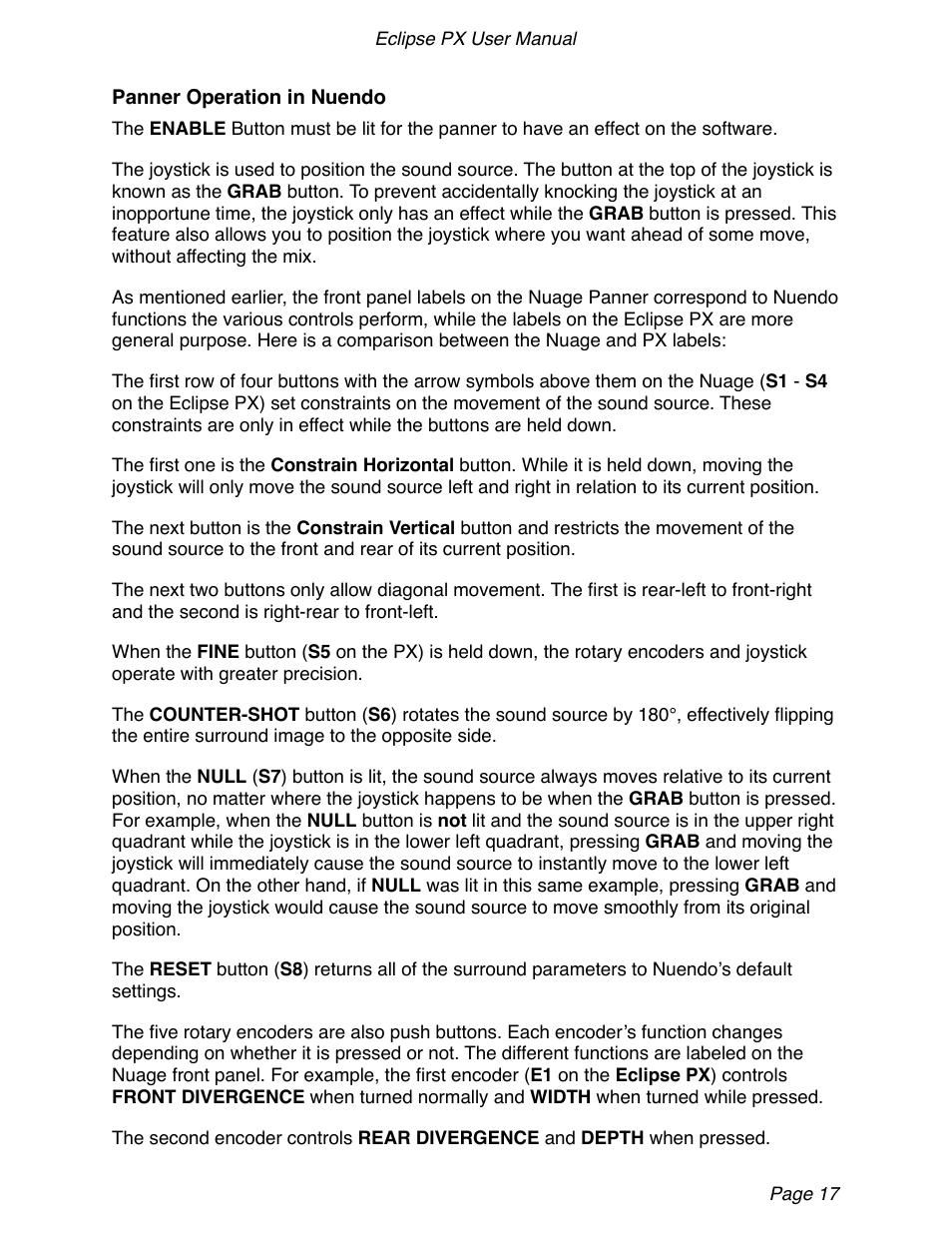 Eclipse PX User Manual

Panner Operation in Nuendo

The ENABLE Button must be lit for the panner to have an effect on the software.

The joystick is used to position the sound source. The button at the top of the joystick is known as the GRAB button. To prevent accidentally knocking the joystick at an inopportune time, the joystick only has an effect while the GRAB button is pressed. This feature also allows you to position the joystick where you want ahead of some move, without affecting the mix.

As mentioned earlier, the front panel labels on the Nuage Panner correspond to Nuendo functions the various controls perform, while the labels on the Eclipse PX are more general purpose. Here is a comparison between the Nuage and PX labels:

The first row of four buttons with the arrow symbols above them on the Nuage (S1 - S4 on the Eclipse PX) set constraints on the movement of the sound source. These constraints are only in effect while the buttons are held down.

The first one is the Constrain Horizontal button. While it is held down, moving the joystick will only move the sound source left and right in relation to its current position.

The next button is the Constrain Vertical button and restricts the movement of the sound source to the front and rear of its current position.

The next two buttons only allow diagonal movement. The first is rear-left to front-right and the second is right-rear to front-left.

When the FINE button (S5 on the PX) is held down, the rotary encoders and joystick operate with greater precision.

The COUNTER-SHOT button (S6) rotates the sound source by 180°, effectively flipping the entire surround image to the opposite side.

When the NULL (S7) button is lit, the sound source always moves relative to its current position, no matter where the joystick happens to be when the GRAB button is pressed. For example, when the NULL button is not lit and the sound source is in the upper right quadrant while the joystick is in the lower left quadrant, pressing GRAB and moving the joystick will immediately cause the sound source to instantly move to the lower left quadrant. On the other hand, if NULL was lit in this same example, pressing GRAB and moving the joystick would cause the sound source to move smoothly from its original position.

The RESET button (S8) returns all of the surround parameters to Nuendo's default settings.

The five rotary encoders are also push buttons. Each encoder's function changes depending on whether it is pressed or not. The different functions are labeled on the Nuage front panel. For example, the first encoder (E1 on the Eclipse PX) controls FRONT DIVERGENCE when turned normally and WIDTH when turned while pressed.

The second encoder controls REAR DIVERGENCE and DEPTH when pressed.

Page 17